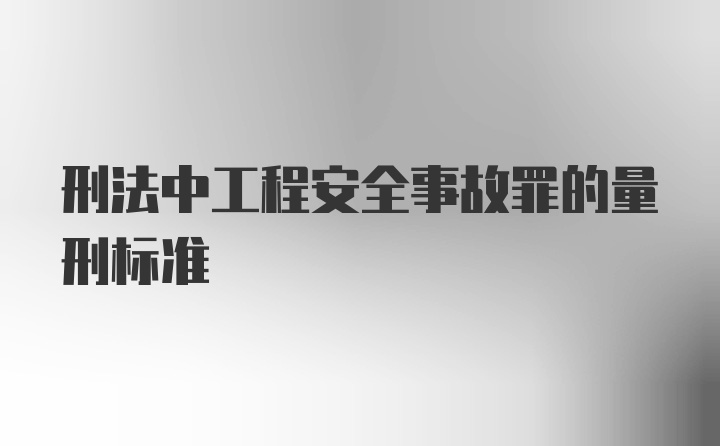 刑法中工程安全事故罪的量刑标准